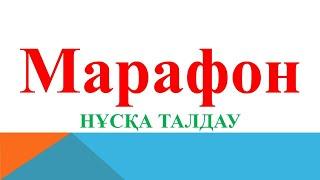 Марафон

НҰСҚА ТАЛДАУ